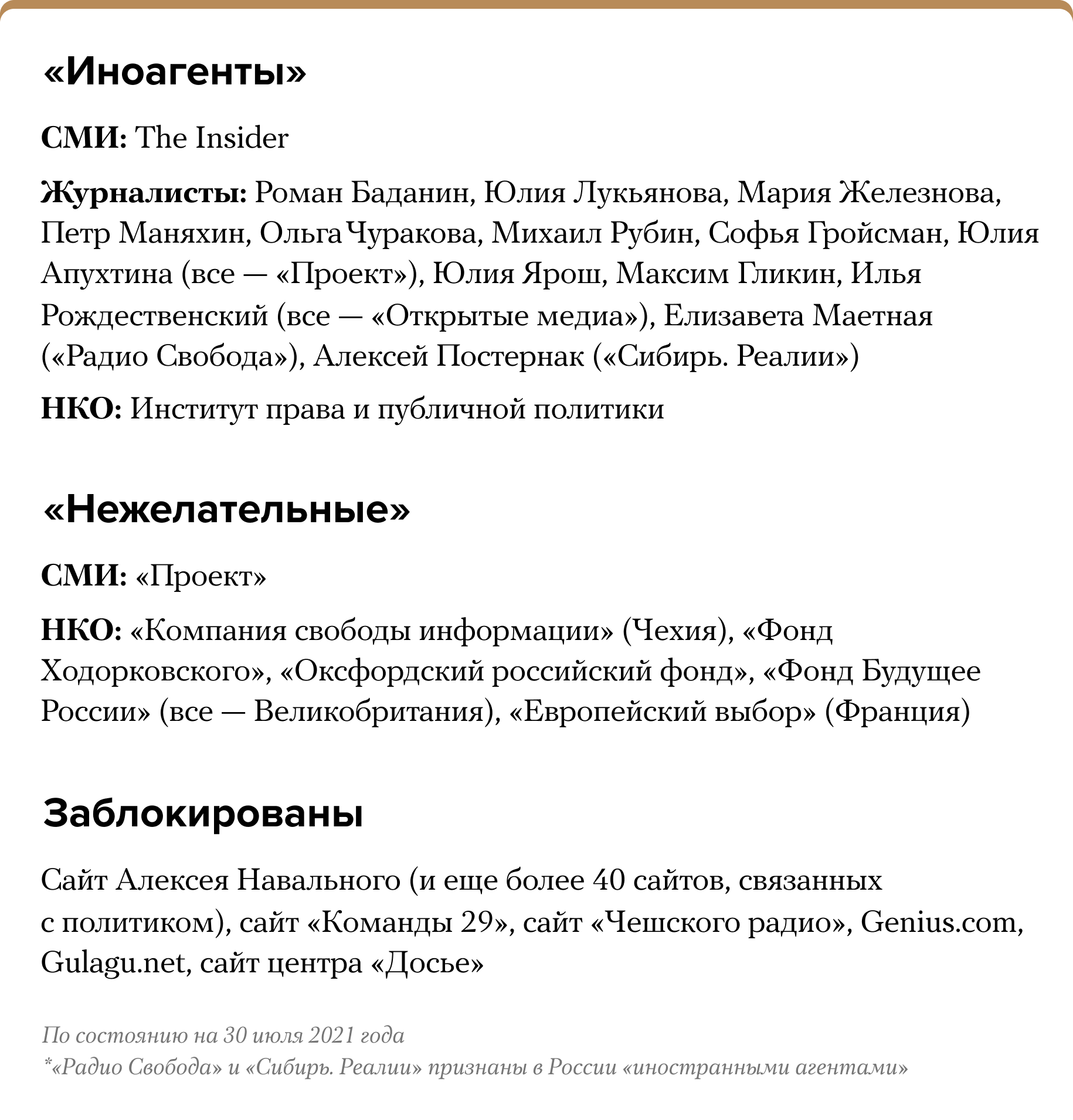 «Иноагенты»

СМИ: The Insider

Журналисты: Роман Баданин, Юлия Лукьянова, Мария Железнова, Петр Маняхин, Ольга Чуракова, Михаил Рубин, Софья Гройсман, Юлия Апухтина (все — «Проект»), Юлия Ярош, Максим Гликин, Илья Рождественский (все — «Открытые медиа»), Елизавета Маетная («Радио Свобода»), Алексей Постернак («Сибирь. Реалии»)

НКО: Институт права и публичной политики

«Нежелательные»

СМИ: «Проект»

НКО: «Компания свободы информации» (Чехия), «Фонд Ходорковского», «Оксфордский российский фонд», «Фонд Будущее России» (все — Великобритания), «Европейский выбор» (Франция)

Заблокированы

Сайт Алексея Навального (и еще более 40 сайтов, связанных с политиком), сайт «Команды 29», сайт «Чешского радио», Genius.com, Gulagu.net, сайт центра «Досье»

По состоянию на 30 июля 2021 года
*«Радио Свобода» и «Сибирь. Реалии» признаны в России «иностранными агентами»